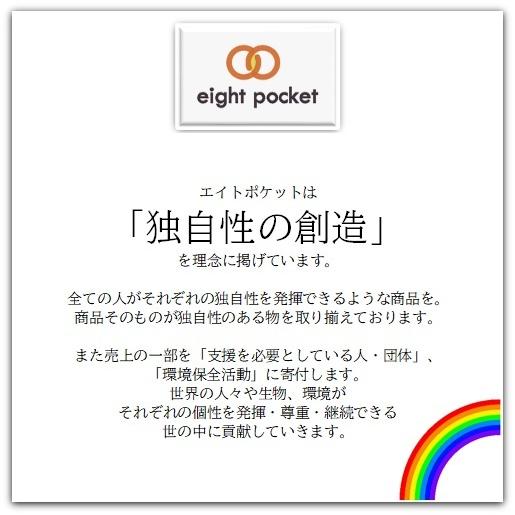 eight pocket

エイトポケットは
「独自性の創造」
を理念に掲げています。

全ての人がそれぞれの独自性を発揮できるような商品を。
商品そのものが独自性のある物を取り揃えております。

また売上の一部を「支援を必要としている人・団体」、
「環境保全活動」に寄付します。
世界の人々や生物、環境が
それぞれの個性を発揮・尊重・継続できる
世の中に貢献していきます。